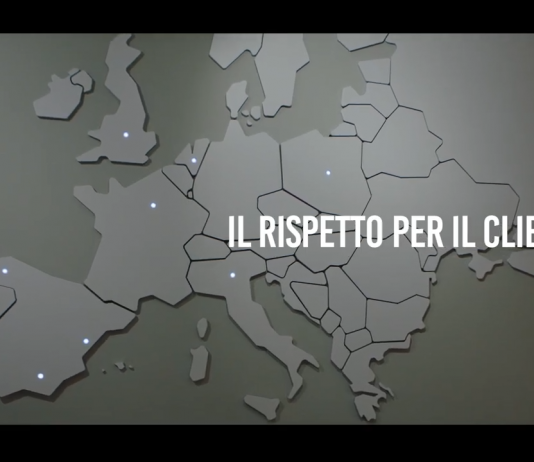 IL RISPETTO PER IL CLIE